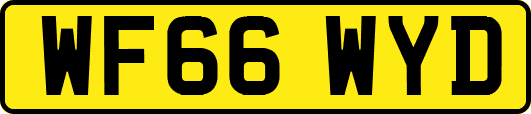 WF66 WYD